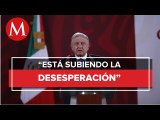 M

“ESTÁ SUBIENDO LA DESESPERACIÓN”